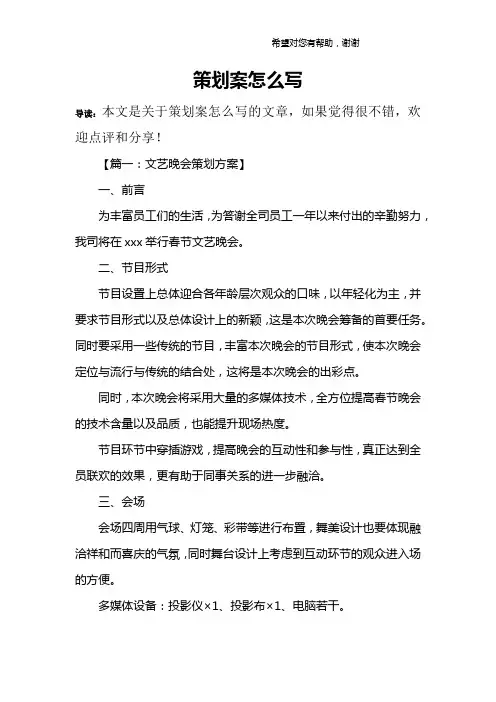 希望对您有帮助，谢谢

策划案怎么写

导读：本文是关于策划案怎么写的文章，如果觉得很不错，欢迎点评和分享！

【篇一：文艺晚会策划方案】

一、前言

为丰富员工们的生活，为答谢全司员工一年以来付出的辛勤努力，我司将在 xxx 举行春节文艺晚会。

二、节目形式

节目设置上总体迎合各年龄层次观众的口味，以年轻化为主，并要求节目形式以及总体设计上的新颖，这是本次晚会筹备的首要任务。同时要采用一些传统的节目，丰富本次晚会的节目形式，使本次晚会定位与流行与传统的结合处，这将是本次晚会的出彩点。

同时，本次晚会将采用大量的多媒体技术，全方位提高春节晚会的技术含量以及品质，也能提升现场热度。

节目环节中穿插游戏，提高晚会的互动性和参与性，真正达到全员联欢的效果，更有助于同事关系的进一步融洽。

三、会场

会场四周用气球、灯笼、彩带等进行布置，舞美设计也要体现融洽祥和而喜庆的气氛，同时舞台设计上考虑到互动环节的观众进入场的方便。

多媒体设备：投影仪×1、投影布×1、电脑若干。